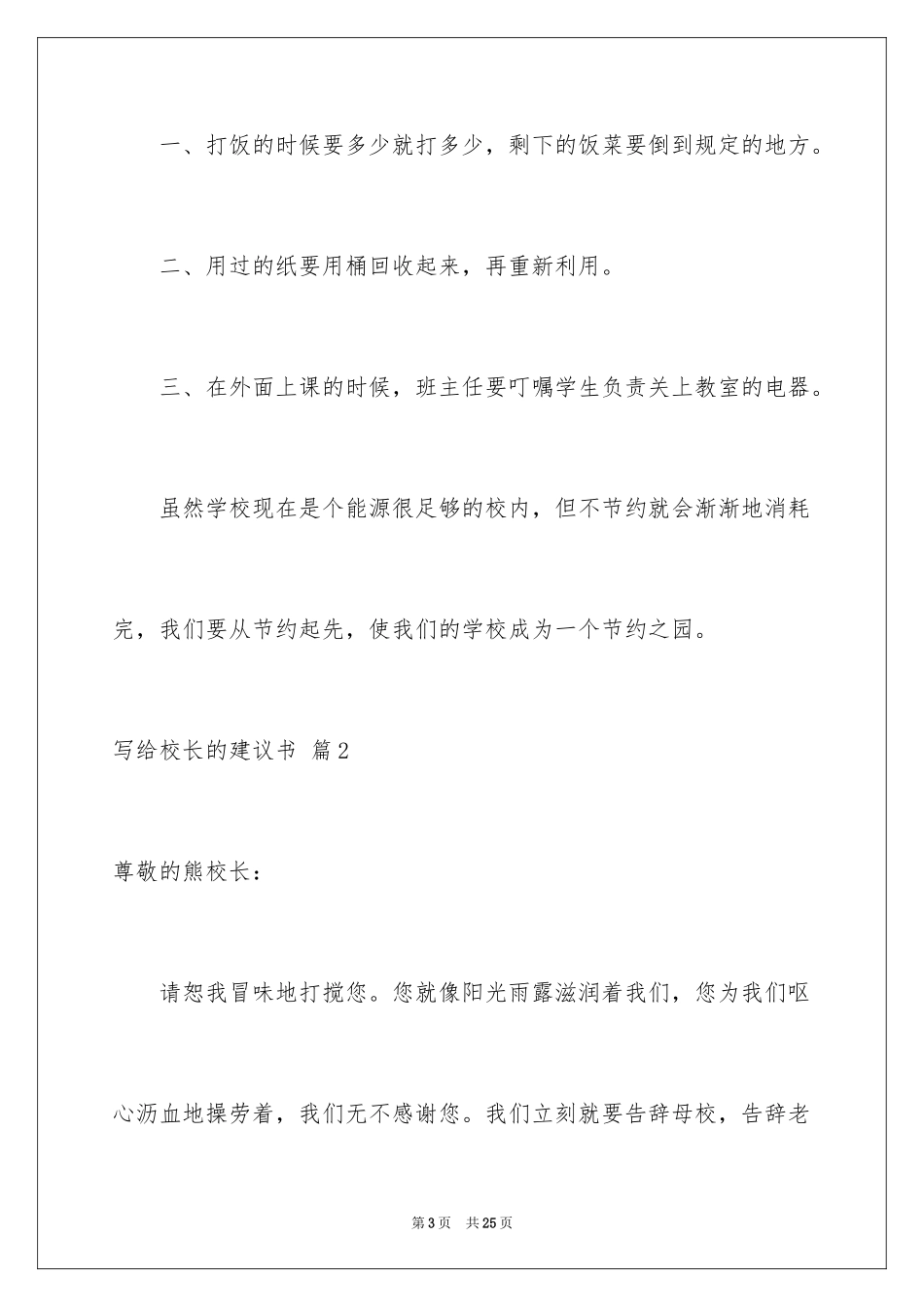 一、打饭的时候要多少就打多少，剩下的饭菜要倒到规定的地方。

二、用过的纸要用桶回收起来，再重新利用。

三、在外面上课的时候，班主任要叮嘱学生负责关上教室的电器。

虽然学校现在是个能源很足够的校内，但不节约就会渐渐地消耗完，我们要从节约起先，使我们的学校成为一个节约之园。

写给校长的建议书 篇2

尊敬的熊校长：

请恕我冒味地打搅您。您就像阳光雨露滋润着我们，您为我们呕心沥血地操劳着，我们无不感谢您。我们立刻就要告辞母校，告辞老

第3页 共25页